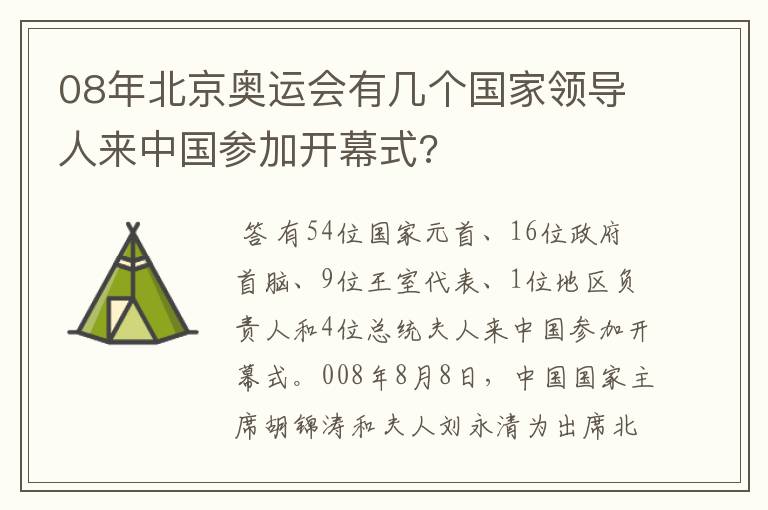 08年北京奥运会有几个国家领导人来中国参加开幕式?

答 有54位国家元首、16位政府首脑、9位王室代表、1位地区负责人和4位总统夫人来中国参加开幕式。008年8月8日，中国国家主席胡锦涛和夫人刘永清为出席北